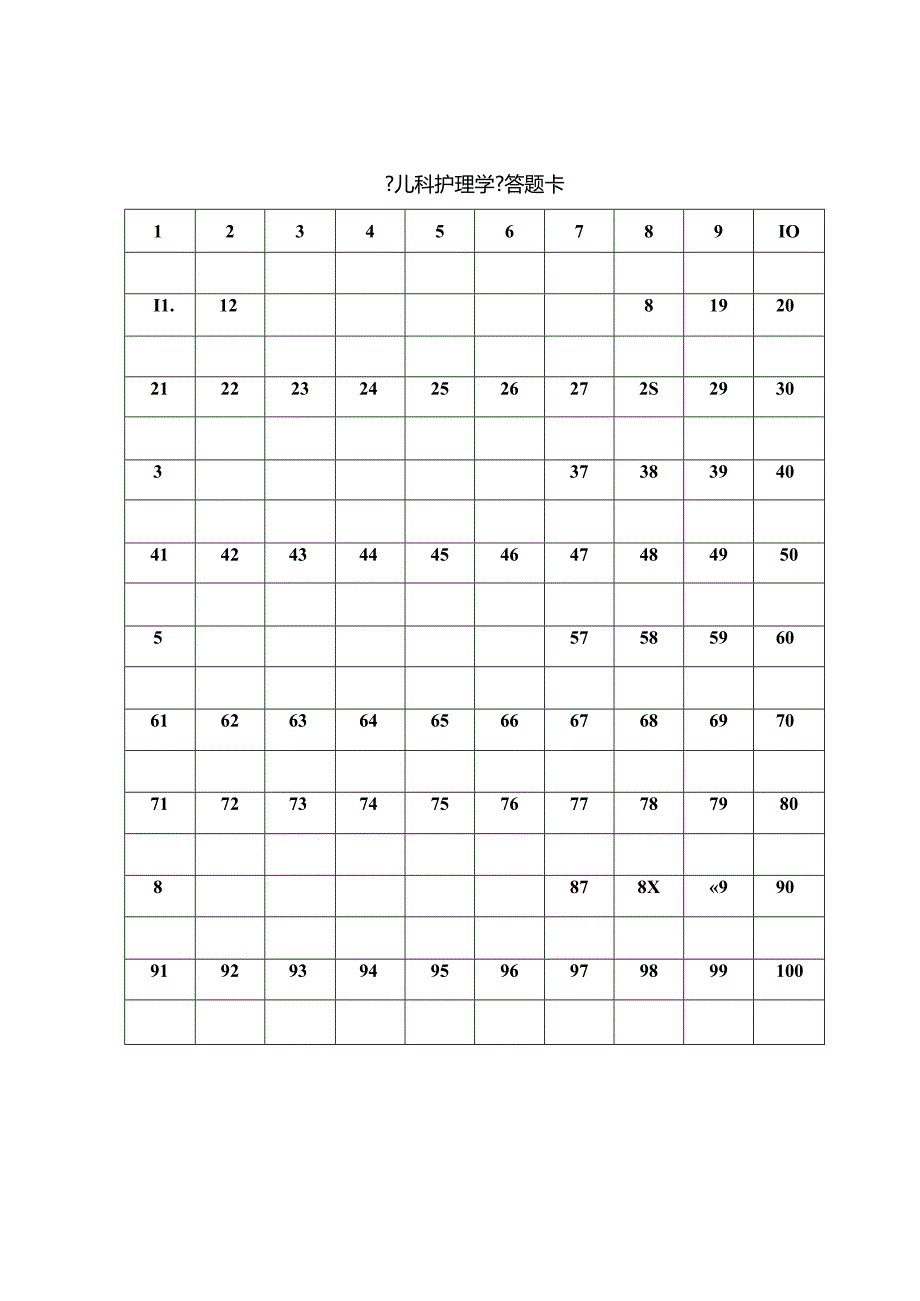 ?儿科护理学?答题卡

| 1 | 2 | 3 | 4 | 5 | 6 | 7 | 8 | 9 | IO |
|---|---|---|---|---|---|---|---|---|---|
| | | | | | | | | | |
| I1. | 12 | | | | | | 8 | 19 | 20 |
| | | | | | | | | | |
| 21 | 22 | 23 | 24 | 25 | 26 | 27 | 2S | 29 | 30 |
| | | | | | | | | | |
| 3 | | | | | | 37 | 38 | 39 | 40 |
| | | | | | | | | | |
| 41 | 42 | 43 | 44 | 45 | 46 | 47 | 48 | 49 | 50 |
| | | | | | | | | | |
| 5 | | | | | | 57 | 58 | 59 | 60 |
| | | | | | | | | | |
| 61 | 62 | 63 | 64 | 65 | 66 | 67 | 68 | 69 | 70 |
| | | | | | | | | | |
| 71 | 72 | 73 | 74 | 75 | 76 | 77 | 78 | 79 | 80 |
| | | | | | | | | | |
| 8 | | | | | | 87 | 8X | «9 | 90 |
| | | | | | | | | | |
| 91 | 92 | 93 | 94 | 95 | 96 | 97 | 98 | 99 | 100 |
| | | | | | | | | | |